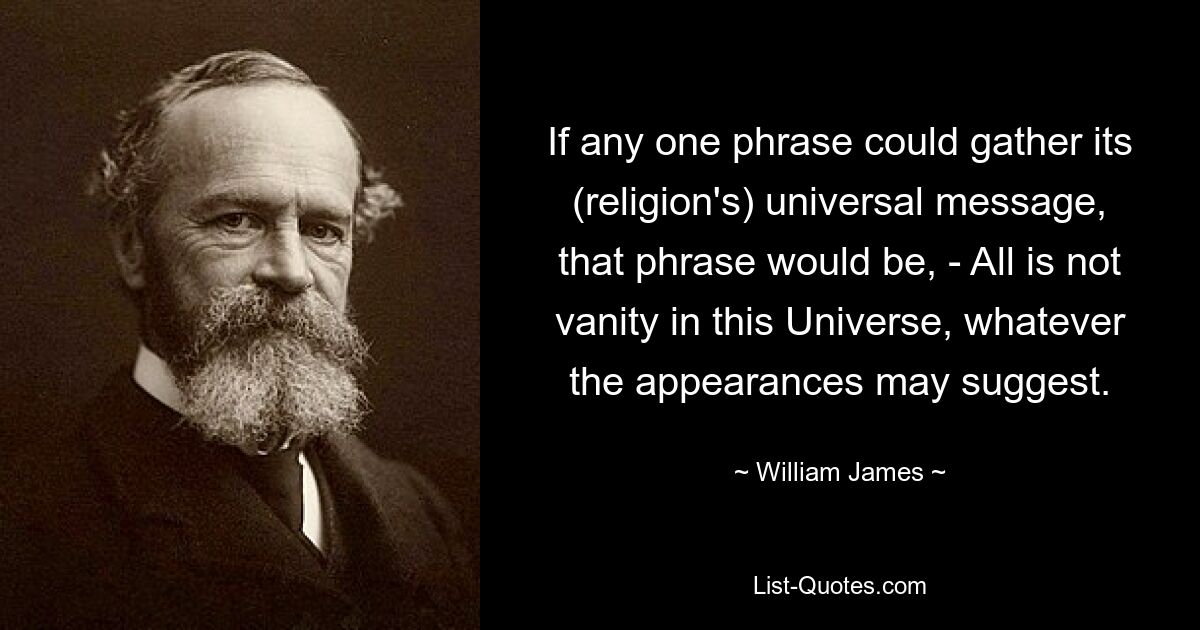 If any one phrase could gather its (religion's) universal message, that phrase would be, - All is not vanity in this Universe, whatever the appearances may suggest.

~ William James ~

List-Quotes.com